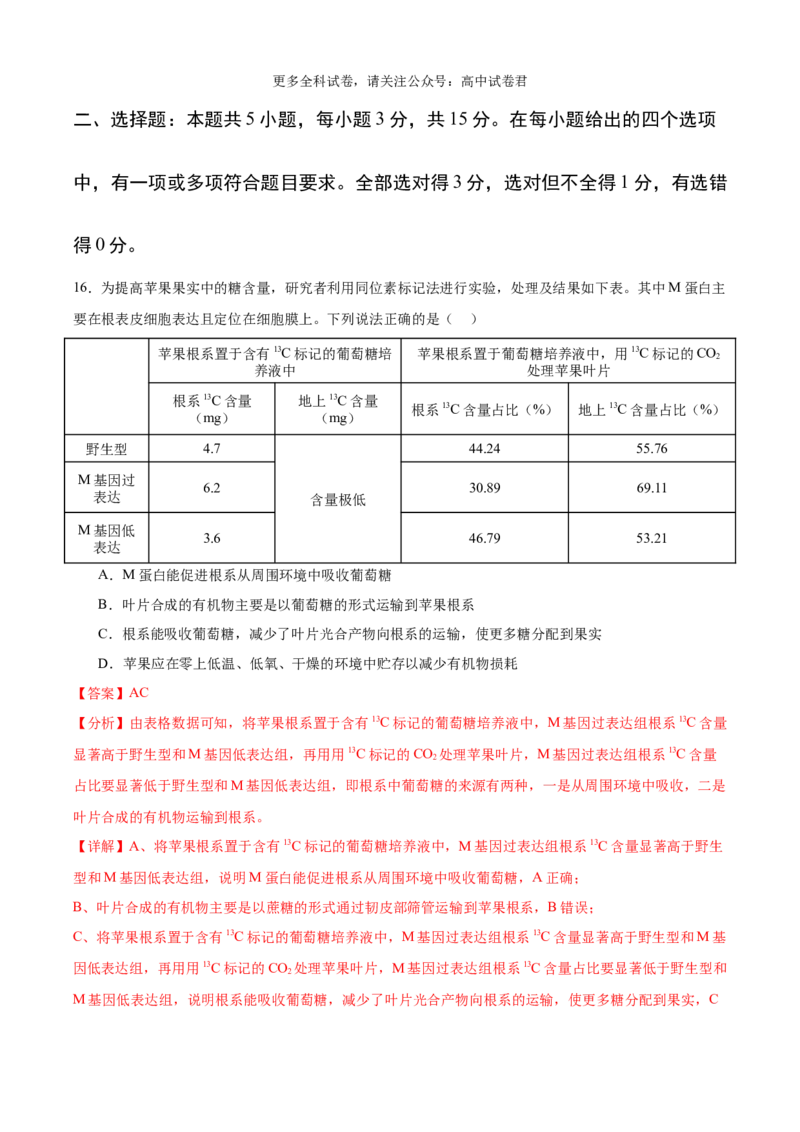 更多全科试卷，请关注公众号：高中试卷君

二、选择题：本题共5小题，每小题3分，共15分。在每小题给出的四个选项中，有一项或多项符合题目要求。全部选对得3分，选对但不全得1分，有选错得0分。

16．为提高苹果果实中的糖含量，研究者利用同位素标记法进行实验，处理及结果如下表。其中M蛋白主要在根表皮细胞表达且定位在细胞膜上。下列说法正确的是（　）

|  | 苹果根系置于含有$^{13}C$标记的葡萄糖培养液中 |  | 苹果根系置于葡萄糖培养液中，用$^{13}C$标记的$CO_2$处理苹果叶片 |  |
|---|---|---|---|---|
|  | 根系$^{13}C$含量（mg） | 地上$^{13}C$含量（mg） | 根系$^{13}C$含量占比（%） | 地上$^{13}C$含量占比（%） |
| 野生型 | 4.7 | 含量极低 | 44.24 | 55.76 |
| M基因过表达 | 6.2 |  | 30.89 | 69.11 |
| M基因低表达 | 3.6 |  | 46.79 | 53.21 |

A．M蛋白能促进根系从周围环境中吸收葡萄糖

B．叶片合成的有机物主要是以葡萄糖的形式运输到苹果根系

C．根系能吸收葡萄糖，减少了叶片光合产物向根系的运输，使更多糖分配到果实

D．苹果应在零上低温、低氧、干燥的环境中贮存以减少有机物损耗

【答案】AC

【分析】由表格数据可知，将苹果根系置于含有$^{13}C$标记的葡萄糖培养液中，M基因过表达组根系$^{13}C$含量显著高于野生型和M基因低表达组，再用用$^{13}C$标记的$CO_2$处理苹果叶片，M基因过表达组根系$^{13}C$含量占比要显著低于野生型和M基因低表达组，即根系中葡萄糖的来源有两种，一是从周围环境中吸收，二是叶片合成的有机物运输到根系。

【详解】A、将苹果根系置于含有$^{13}C$标记的葡萄糖培养液中，M基因过表达组根系$^{13}C$含量显著高于野生型和M基因低表达组，说明M蛋白能促进根系从周围环境中吸收葡萄糖，A正确；

B、叶片合成的有机物主要是以蔗糖的形式通过韧皮部筛管运输到苹果根系，B错误；

C、将苹果根系置于含有$^{13}C$标记的葡萄糖培养液中，M基因过表达组根系$^{13}C$含量显著高于野生型和M基因低表达组，再用用$^{13}C$标记的$CO_2$处理苹果叶片，M基因过表达组根系$^{13}C$含量占比要显著低于野生型和M基因低表达组，说明根系能吸收葡萄糖，减少了叶片光合产物向根系的运输，使更多糖分配到果实，C